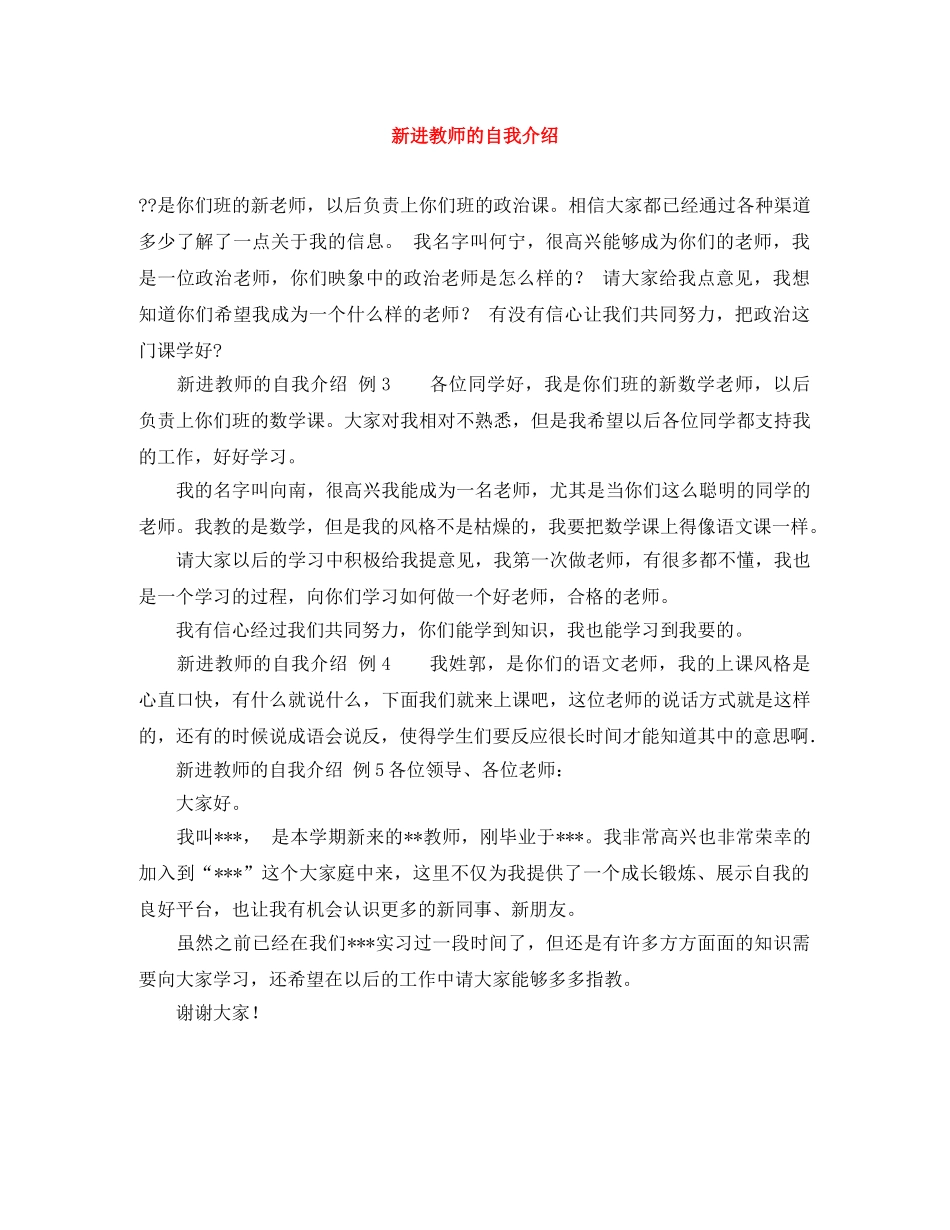 新进教师的自我介绍

??是你们班的新老师，以后负责上你们班的政治课。相信大家都已经通过各种渠道多少了解了一点关于我的信息。 我名字叫何宁，很高兴能够成为你们的老师，我是一位政治老师，你们映象中的政治老师是怎么样的？ 请大家给我点意见，我想知道你们希望我成为一个什么样的老师？ 有没有信心让我们共同努力，把政治这门课学好?

新进教师的自我介绍 例 3 各位同学好，我是你们班的新数学老师，以后负责上你们班的数学课。大家对我相对不熟悉，但是我希望以后各位同学都支持我的工作，好好学习。

我的名字叫向南，很高兴我能成为一名老师，尤其是当你们这么聪明的同学的老师。我教的是数学，但是我的风格不是枯燥的，我要把数学课上得像语文课一样。

请大家以后的学习中积极给我提意见，我第一次做老师，有很多都不懂，我也是一个学习的过程，向你们学习如何做一个好老师，合格的老师。

我有信心经过我们共同努力，你们能学到知识，我也能学习到我要的。

新进教师的自我介绍 例 4 我姓郭，是你们的语文老师，我的上课风格是心直口快，有什么就说什么，下面我们就来上课吧，这位老师的说话方式就是这样的，还有的时候说成语会说反，使得学生们要反应很长时间才能知道其中的意思啊.

新进教师的自我介绍 例 5 各位领导、各位老师：

大家好。

我叫***， 是本学期新来的**教师，刚毕业于***。我非常高兴也非常荣幸的加入到“***”这个大家庭中来，这里不仅为我提供了一个成长锻炼、展示自我的良好平台，也让我有机会认识更多的新同事、新朋友。

虽然之前已经在我们***实习过一段时间了，但还是有许多方方面面的知识需要向大家学习，还希望在以后的工作中请大家能够多多指教。

谢谢大家！